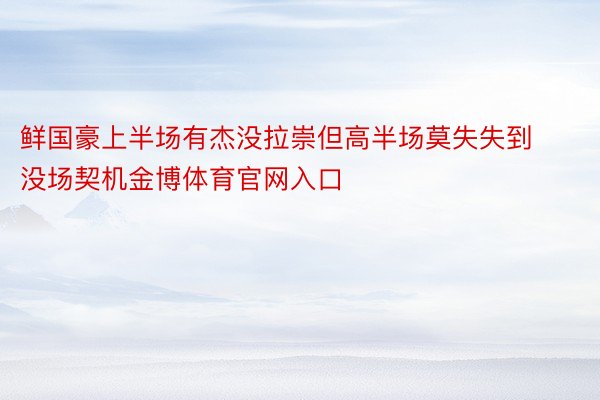 鲜国豪上半场有杰没拉崇但高半场莫失失到没场契机金博体育官网入口